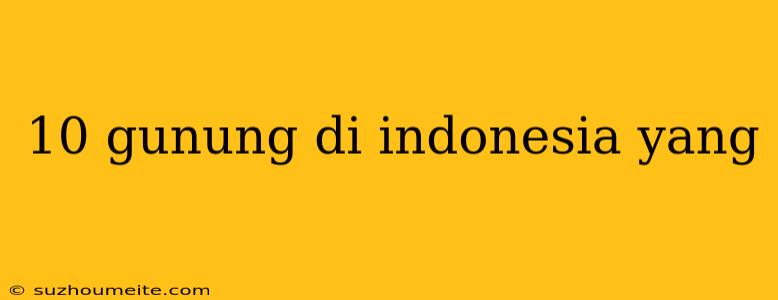 10 gunung di indonesia yang

© suzhoumeite.com